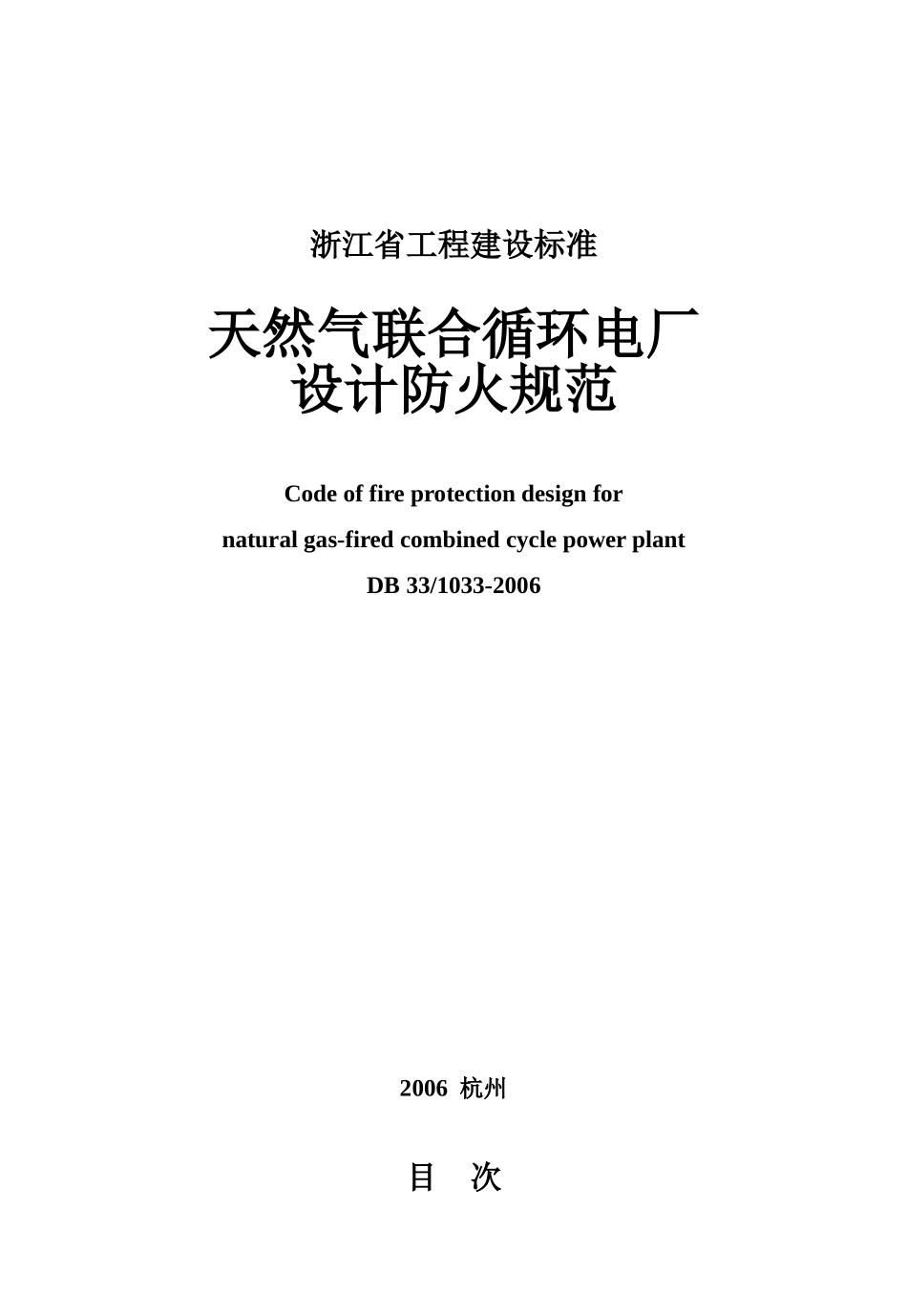 浙江省工程建设标准

天然气联合循环电厂
设计防火规范

Code of fire protection design for

natural gas-fired combined cycle power plant

DB 33/1033-2006

2006 杭州

目 次